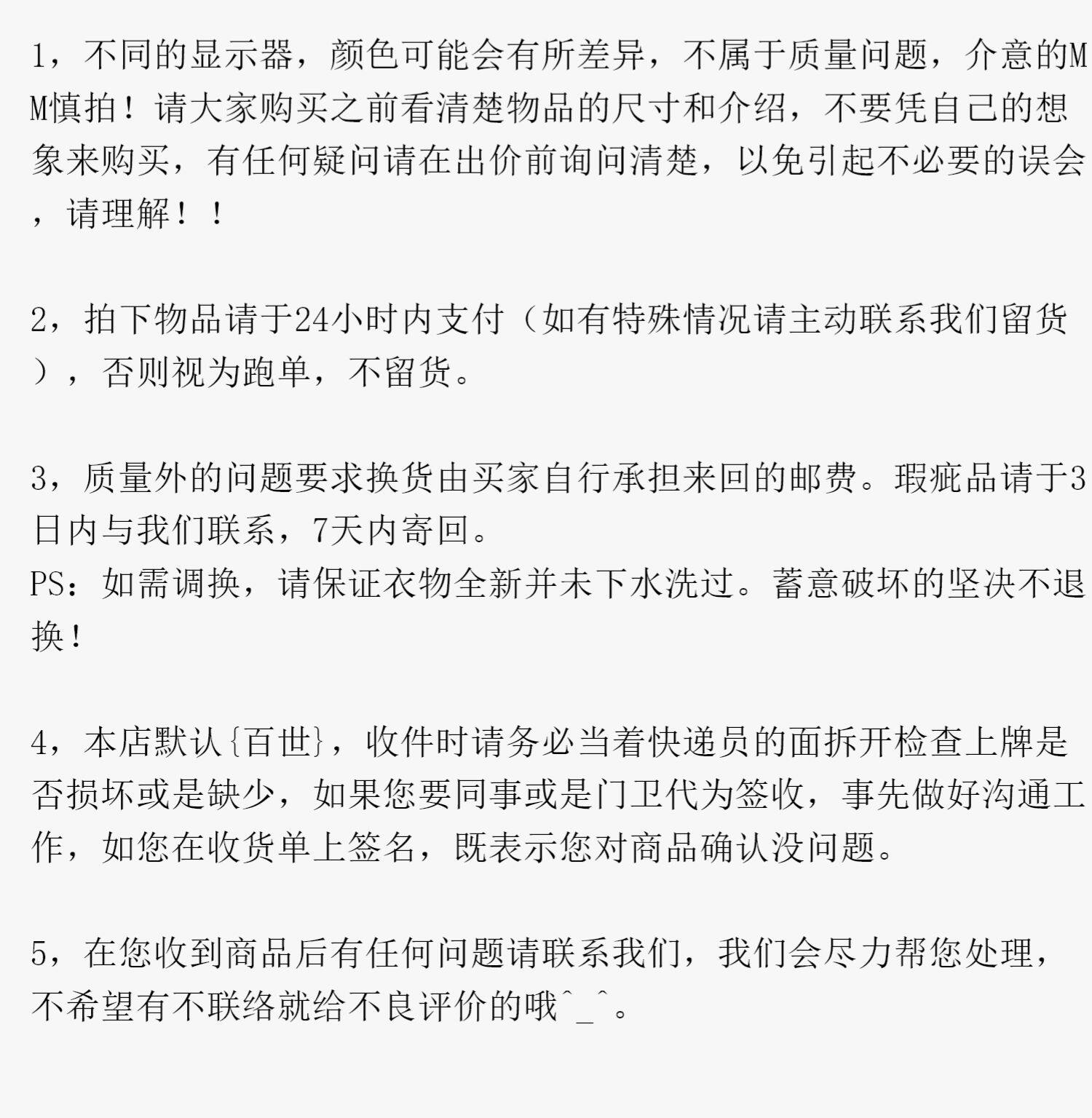 1，不同的显示器，颜色可能会有所差异，不属于质量问题，介意的MM慎拍！请大家购买之前看清楚物品的尺寸和介绍，不要凭自己的想象来购买，有任何疑问请在出价前询问清楚，以免引起不必要的误会，请理解！！

2，拍下物品请于24小时内支付（如有特殊情况请主动联系我们留货），否则视为跑单，不留货。

3，质量外的问题要求换货由买家自行承担来回的邮费。瑕疵品请于3日内与我们联系，7天内寄回。
PS：如需调换，请保证衣物全新并未下水洗过。蓄意破坏的坚决不退换！

4，本店默认{百世}，收件时请务必当着快递员的面拆开检查上牌是否损坏或是缺少，如果您要同事或是门卫代为签收，事先做好沟通工作，如您在收货单上签名，既表示您对商品确认没问题。

5，在您收到商品后有任何问题请联系我们，我们会尽力帮您处理，不希望有不联络就给不良评价的哦^_^。